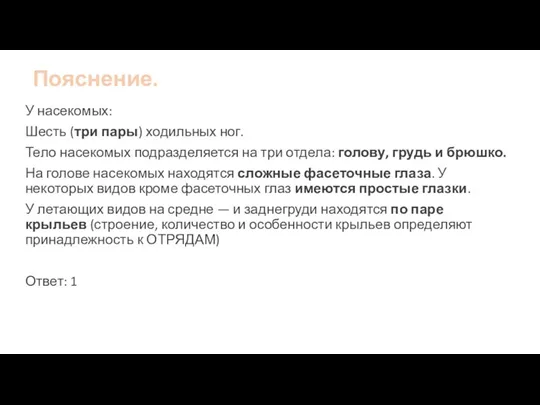 Пояснение.

У насекомых:

Шесть (три пары) ходильных ног.

Тело насекомых подразделяется на три отдела: голову, грудь и брюшко.

На голове насекомых находятся сложные фасеточные глаза. У некоторых видов кроме фасеточных глаз имеются простые глазки.

У летающих видов на средне — и заднегруди находятся по паре крыльев (строение, количество и особенности крыльев определяют принадлежность к ОТРЯДАМ)

Ответ: 1